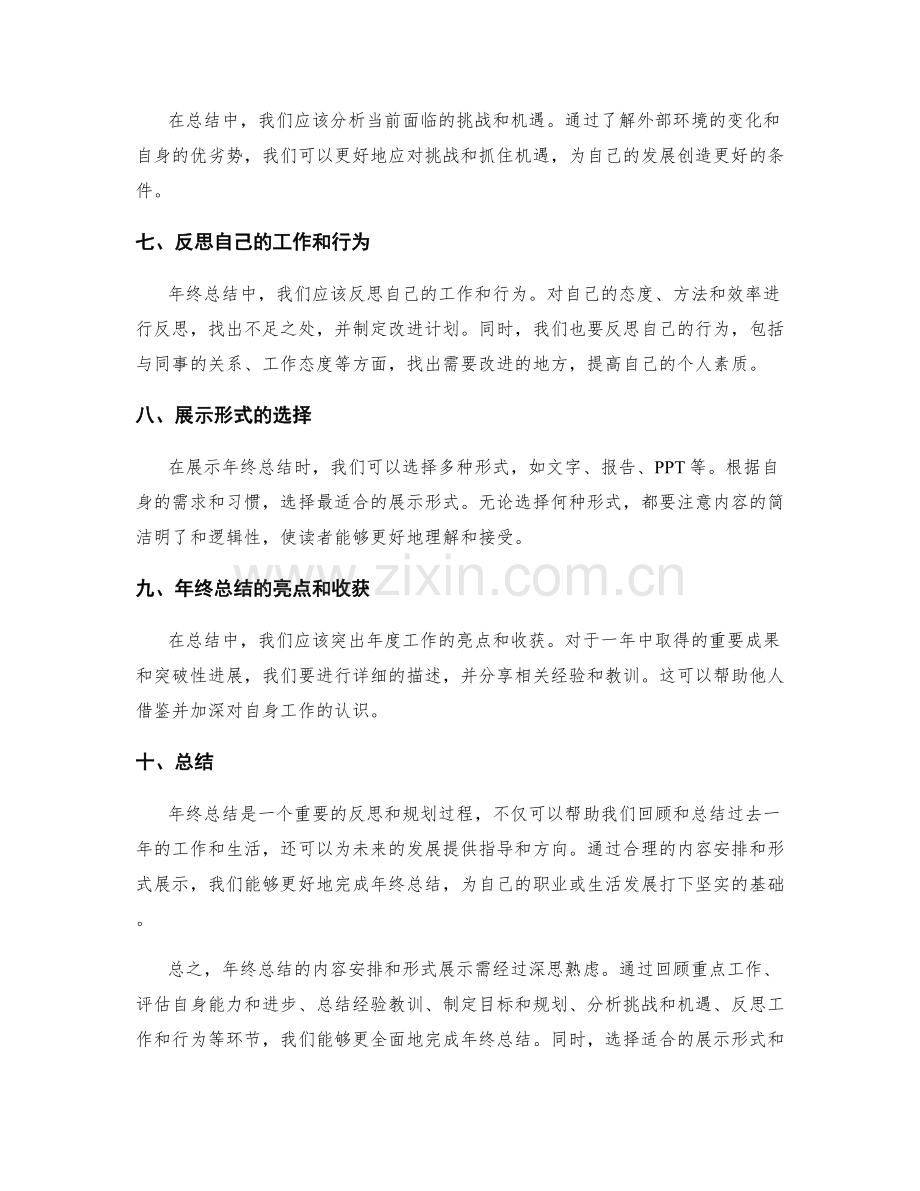 在总结中，我们应该分析当前面临的挑战和机遇。通过了解外部环境的变化和自身的优劣势，我们可以更好地应对挑战和抓住机遇，为自己的发展创造更好的条件。

七、反思自己的工作和行为

年终总结中，我们应该反思自己的工作和行为。对自己的态度、方法和效率进行反思，找出不足之处，并制定改进计划。同时，我们也要反思自己的行为，包括与同事的关系、工作态度等方面，找出需要改进的地方，提高自己的个人素质。

八、展示形式的选择

在展示年终总结时，我们可以选择多种形式，如文字、报告、PPT等。根据自身的需求和习惯，选择最适合的展示形式。无论选择何种形式，都要注意内容的简洁明了和逻辑性，使读者能够更好地理解和接受。

九、年终总结的亮点和收获

在总结中，我们应该突出年度工作的亮点和收获。对于一年中取得的重要成果和突破性进展，我们要进行详细的描述，并分享相关经验和教训。这可以帮助他人借鉴并加深对自身工作的认识。

十、总结

年终总结是一个重要的反思和规划过程，不仅可以帮助我们回顾和总结过去一年的工作和生活，还可以为未来的发展提供指导和方向。通过合理的内容安排和形式展示，我们能够更好地完成年终总结，为自己的职业或生活发展打下坚实的基础。

总之，年终总结的内容安排和形式展示需经过深思熟虑。通过回顾重点工作、评估自身能力和进步、总结经验教训、制定目标和规划、分析挑战和机遇、反思工作和行为等环节，我们能够更全面地完成年终总结。同时，选择适合的展示形式和

www.zixin.com.cn